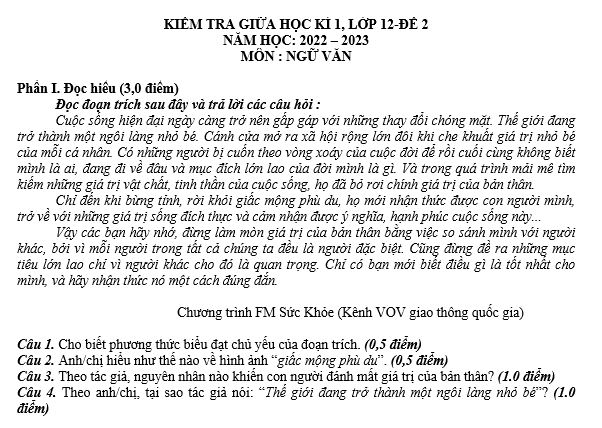 KIỂM TRA GIỮA HỌC KÌ 1, LỚP 12-ĐỀ 2
NĂM HỌC: 2022 – 2023
MÔN : NGỮ VĂN

Phần I. Đọc hiểu (3,0 điểm)
Đọc đoạn trích sau đây và trả lời các câu hỏi :
Cuộc sống hiện đại ngày càng trở nên gấp gáp với những thay đổi chóng mặt. Thế giới đang trở thành một ngôi làng nhỏ bé. Cánh cửa mở ra xã hội rộng lớn đôi khi che khuất giá trị nhỏ bé của mỗi cá nhân. Có những người bị cuốn theo vòng xoáy của cuộc đời để rồi cuối cùng không biết mình là ai, đang đi về đâu và mục đích lớn lao của đời mình là gì. Và trong quá trình mải mê tìm kiếm những giá trị vật chất, tinh thần của cuộc sống, họ đã bỏ rơi chính giá trị của bản thân.
Chỉ đến khi bừng tỉnh, rời khỏi giấc mộng phù du, họ mới nhận thức được con người mình, trở về với những giá trị sống đích thực và cảm nhận được ý nghĩa, hạnh phúc cuộc sống này...
Vậy các bạn hãy nhớ, đừng làm mòn giá trị của bản thân bằng việc so sánh mình với người khác, bởi vì mỗi người trong tất cả chúng ta đều là người đặc biệt. Cũng đừng đề ra những mục tiêu lớn lao chỉ vì người khác cho đó là quan trọng. Chỉ có bạn mới biết điều gì là tốt nhất cho mình, và hãy nhận thức nó một cách đúng đắn.

Chương trình FM Sức Khỏe (Kênh VOV giao thông quốc gia)

Câu 1. Cho biết phương thức biểu đạt chủ yếu của đoạn trích. (0,5 điểm)
Câu 2. Anh/chị hiểu như thế nào về hình ảnh “giấc mộng phù du”. (0,5 điểm)
Câu 3. Theo tác giả, nguyên nhân nào khiến con người đánh mất giá trị của bản thân? (1.0 điểm)
Câu 4. Theo anh/chị, tại sao tác giả nói: “Thế giới đang trở thành một ngôi làng nhỏ bé”? (1.0 điểm)